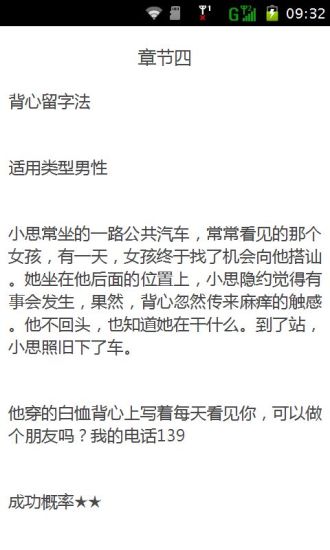 G 09:32

章节四

背心留字法

适用类型男性

小思常坐的一路公共汽车，常常看见的那个女孩，有一天，女孩终于找了机会向他搭讪。她坐在他后面的位置上，小思隐约觉得有事会发生，果然，背心忽然传来麻痒的触感。他不回头，也知道她在干什么。到了站，小思照旧下了车。

他穿的白恤背心上写着每天看见你，可以做个朋友吗？我的电话139

成功概率★★